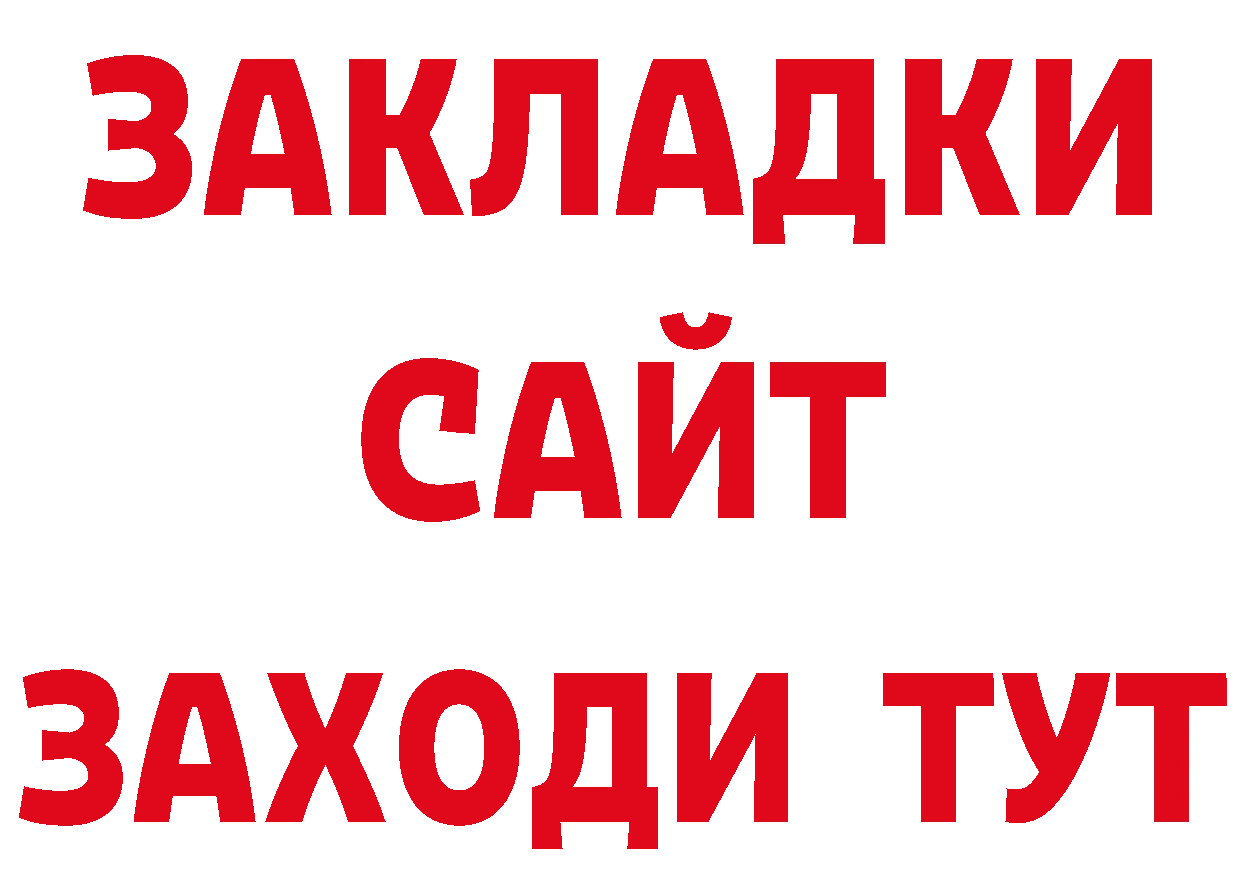 ЗАКЛАДКИ
САЙТ
ЗАХОДИ ТУТ